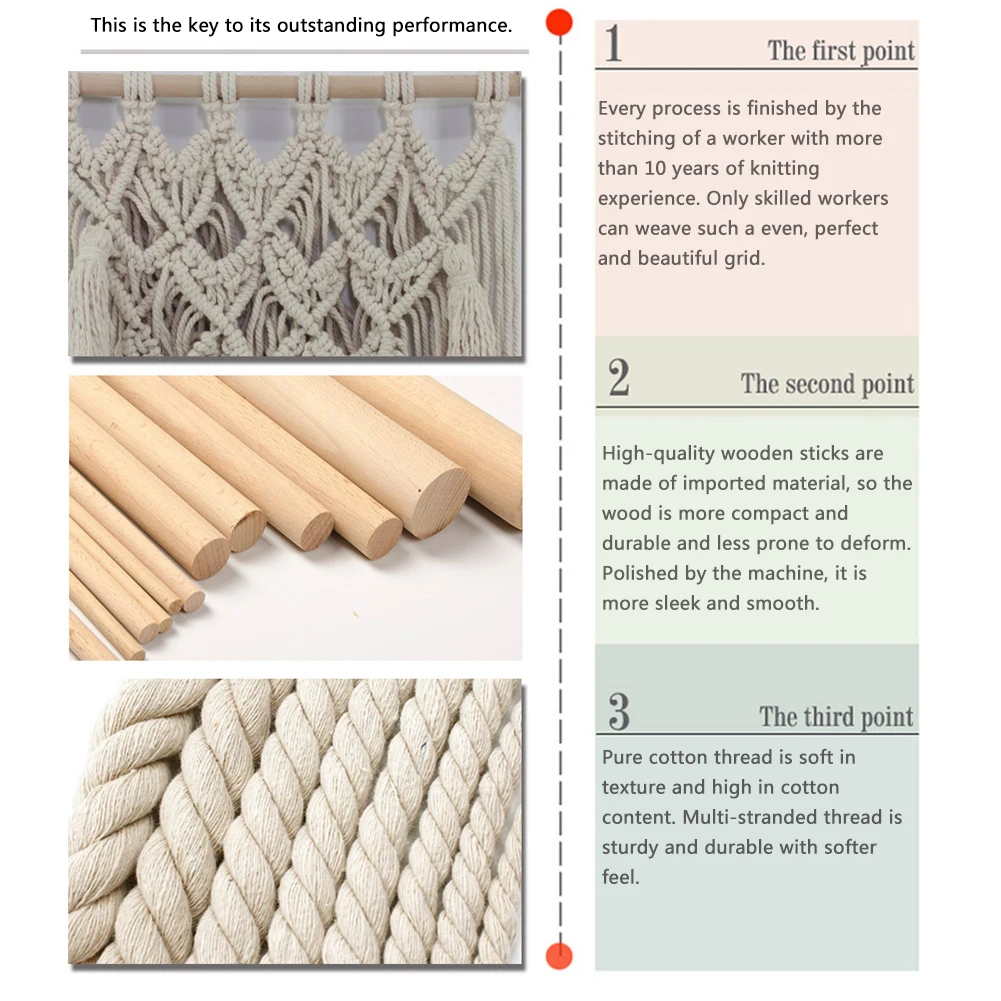 This is the key to its outstanding performance.

1
The first point

Every process is finished by the stitching of a worker with more than 10 years of knitting experience. Only skilled workers can weave such a even, perfect and beautiful grid.

2
The second point

High-quality wooden sticks are made of imported material, so the wood is more compact and durable and less prone to deform. Polished by the machine, it is more sleek and smooth.

3
The third point

Pure cotton thread is soft in texture and high in cotton content. Multi-stranded thread is sturdy and durable with softer feel.